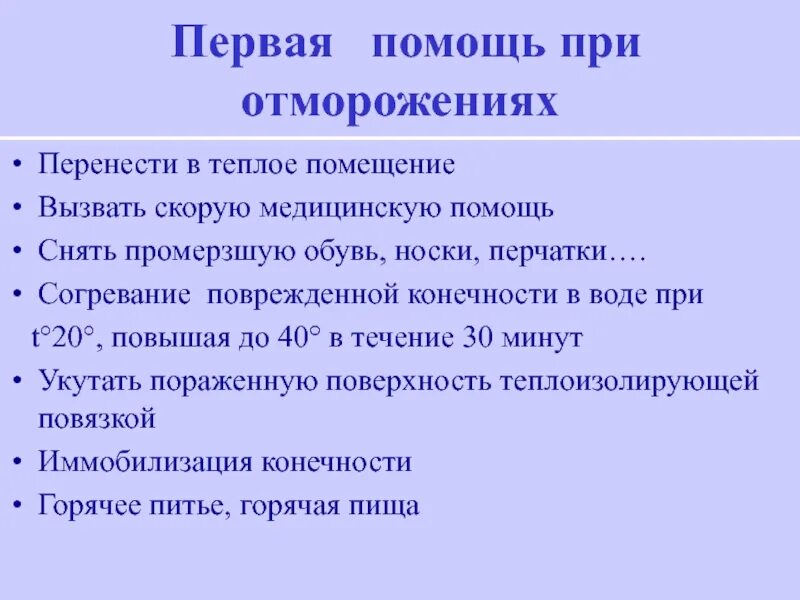 Первая помощь при отморожениях

• Перенести в теплое помещение
• Вызвать скорую медицинскую помощь
• Снять промерзшую обувь, носки, перчатки….
• Согревание поврежденной конечности в воде при t°20°, повышая до 40° в течение 30 минут
• Укутать пораженную поверхность теплоизолирующей повязкой
• Иммобилизация конечности
• Горячее питье, горячая пища